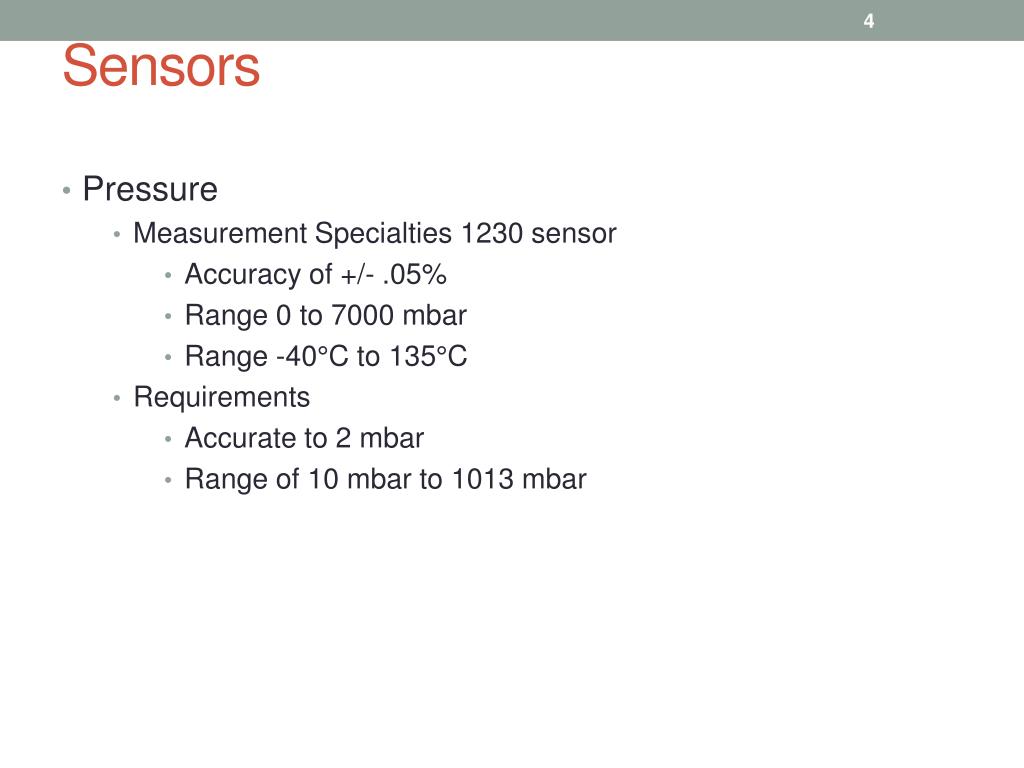 4

Sensors

• Pressure
  • Measurement Specialties 1230 sensor
    • Accuracy of +/- .05%
    • Range 0 to 7000 mbar
    • Range -40°C to 135°C
  • Requirements
    • Accurate to 2 mbar
    • Range of 10 mbar to 1013 mbar